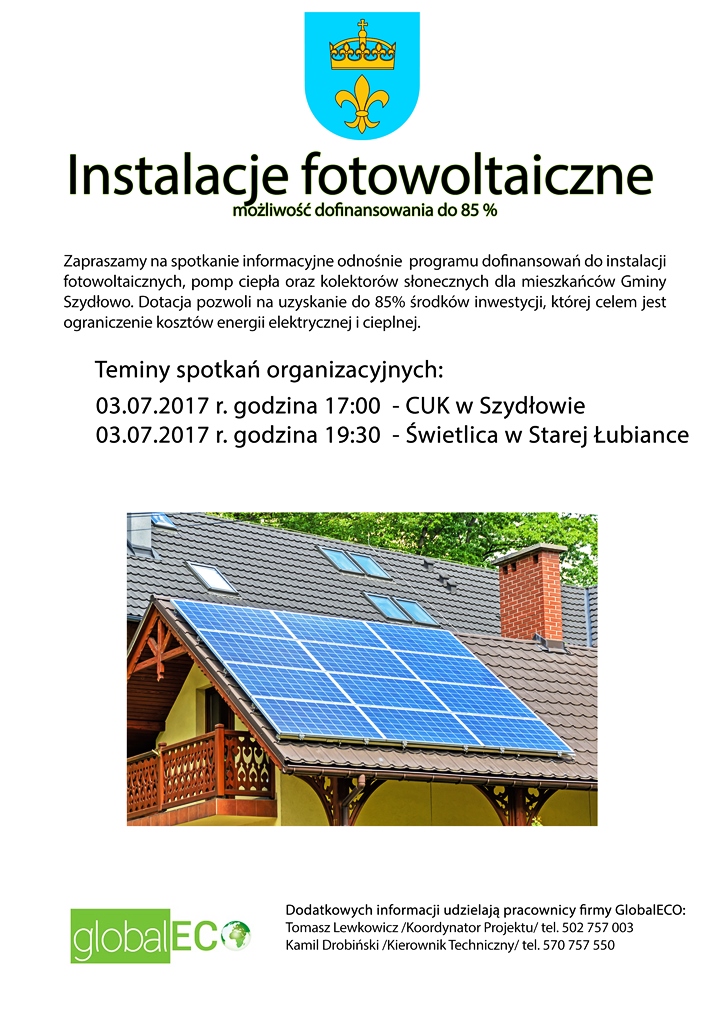 Instalacje fotowoltaiczne

możliwość dofinansowania do 85 %

Zapraszamy na spotkanie informacyjne odnośnie programu dofinansowań do instalacji fotowoltaicznych, pomp ciepła oraz kolektorów słonecznych dla mieszkańców Gminy Szydłowo. Dotacja pozwoli na uzyskanie do 85% środków inwestycji, której celem jest ograniczenie kosztów energii elektrycznej i cieplnej.

Teminy spotkań organizacyjnych:

03.07.2017 r. godzina 17:00 - CUK w Szydłowie

03.07.2017 r. godzina 19:30 - Świetlica w Starej Łubiance

globalECO

Dodatkowych informacji udzielają pracownicy firmy GlobalECO:
Tomasz Lewkowicz /Koordynator Projektu/ tel. 502 757 003
Kamil Drobiński /Kierownik Techniczny/ tel. 570 757 550